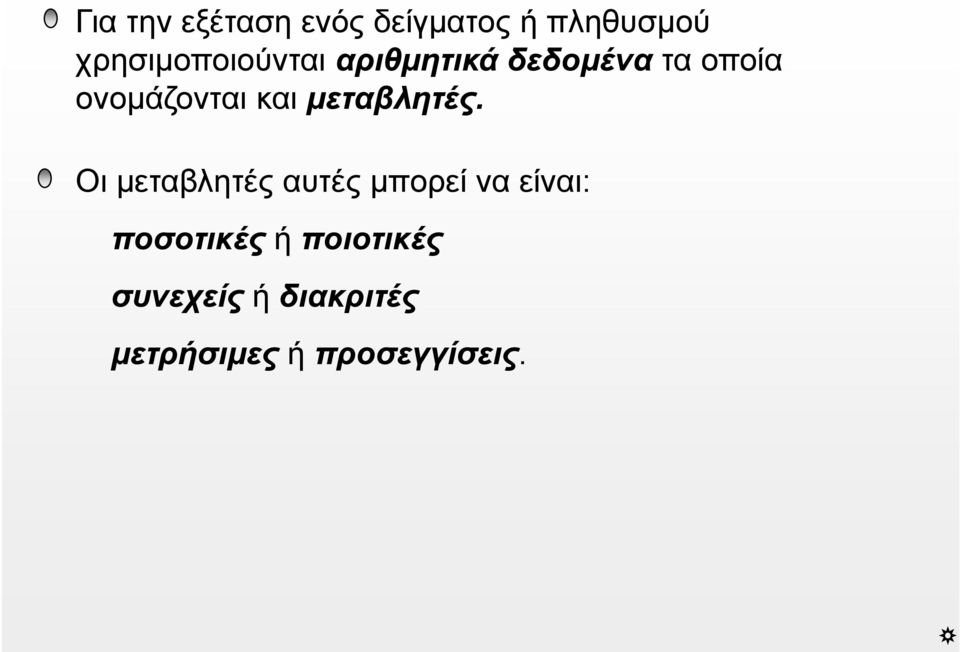 Για την εξέταση ενός δείγματος ή πληθυσμού χρησιμοποιούνται αριθμητικά δεδομένα τα οποία ονομάζονται και μεταβλητές.

Οι μεταβλητές αυτές μπορεί να είναι:

ποσοτικές ή ποιοτικές

συνεχείς ή διακριτές

μετρήσιμες ή προσεγγίσεις.